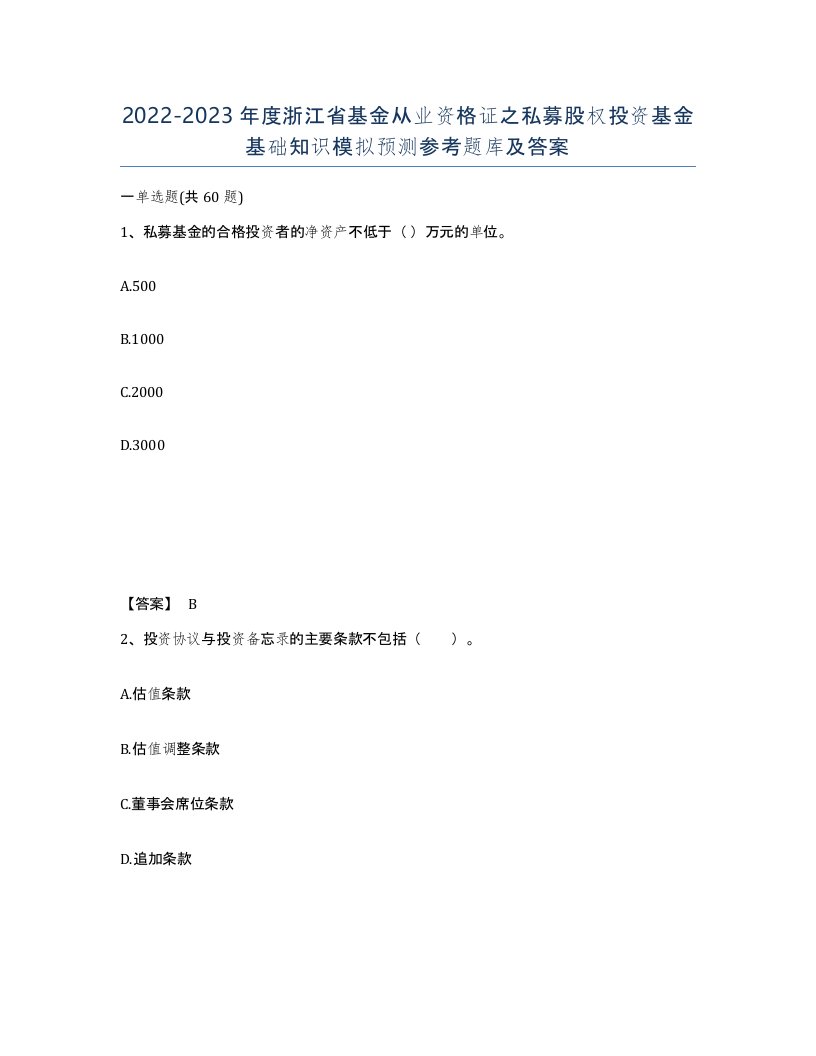 2022-2023年度浙江省基金从业资格证之私募股权投资基金基础知识模拟预测参考题库及答案

一单选题(共60题)

1、私募基金的合格投资者的净资产不低于（）万元的单位。

A.500

B.1000

C.2000

D.3000

【答案】 B

2、投资协议与投资备忘录的主要条款不包括（　　）。

A.估值条款

B.估值调整条款

C.董事会席位条款

D.追加条款